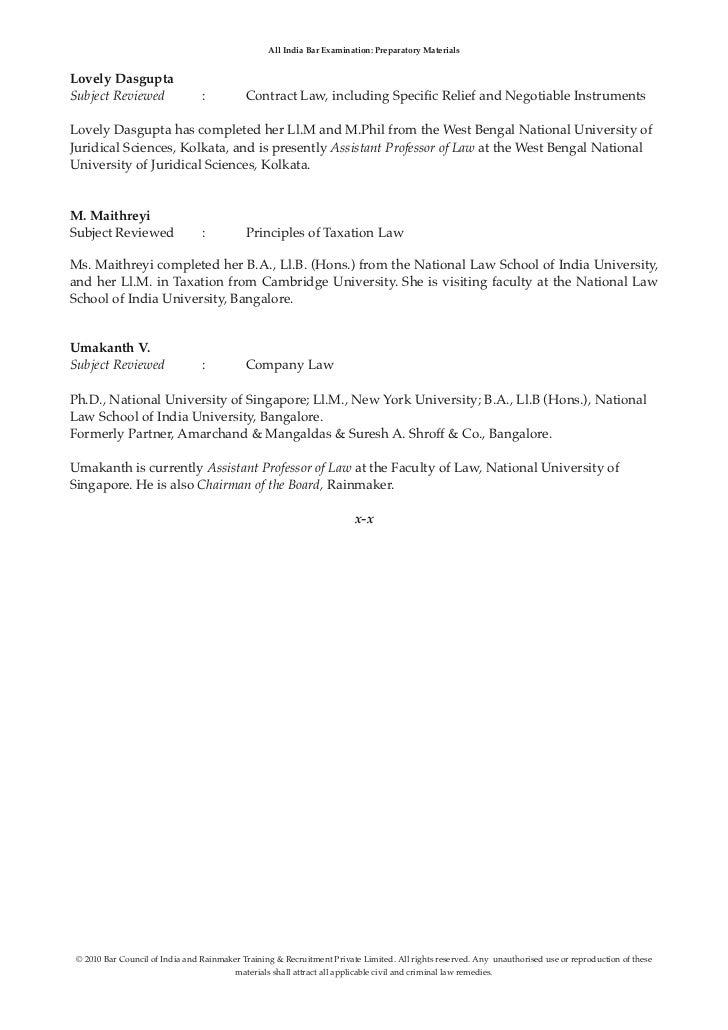 All India Bar Examination: Preparatory Materials

Lovely Dasgupta
Subject Reviewed : Contract Law, including Specific Relief and Negotiable Instruments

Lovely Dasgupta has completed her Ll.M and M.Phil from the West Bengal National University of Juridical Sciences, Kolkata, and is presently Assistant Professor of Law at the West Bengal National University of Juridical Sciences, Kolkata.

M. Maithreyi
Subject Reviewed : Principles of Taxation Law

Ms. Maithreyi completed her B.A., Ll.B. (Hons.) from the National Law School of India University, and her Ll.M. in Taxation from Cambridge University. She is visiting faculty at the National Law School of India University, Bangalore.

Umakanth V.
Subject Reviewed : Company Law

Ph.D., National University of Singapore; Ll.M., New York University; B.A., Ll.B (Hons.), National Law School of India University, Bangalore.
Formerly Partner, Amarchand & Mangaldas & Suresh A. Shroff & Co., Bangalore.

Umakanth is currently Assistant Professor of Law at the Faculty of Law, National University of Singapore. He is also Chairman of the Board, Rainmaker.

x-x

© 2010 Bar Council of India and Rainmaker Training & Recruitment Private Limited. All rights reserved. Any unauthorised use or reproduction of these materials shall attract all applicable civil and criminal law remedies.